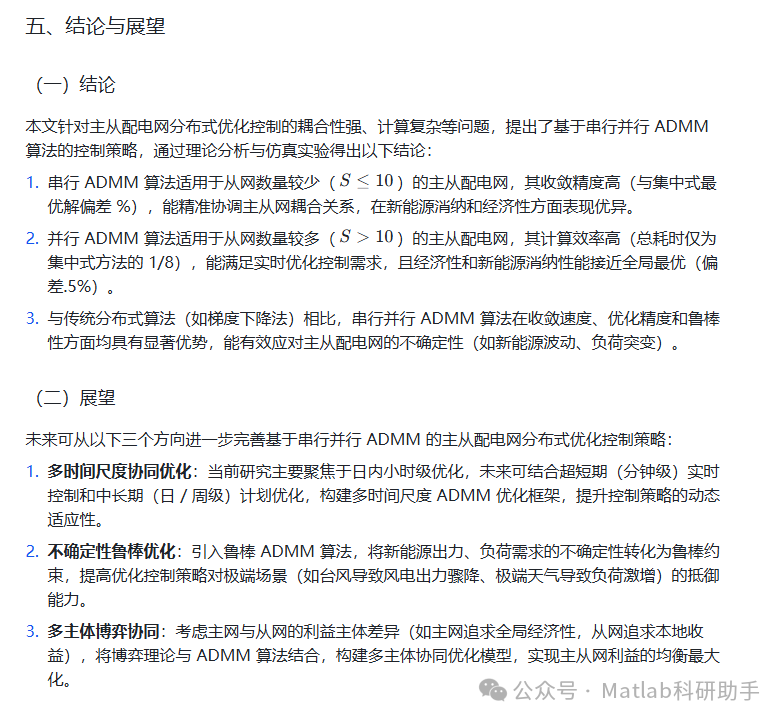 五、结论与展望

（一）结论

本文针对主从配电网分布式优化控制的耦合性强、计算复杂等问题，提出了基于串行并行 ADMM 算法的控制策略，通过理论分析与仿真实验得出以下结论：

1. 串行 ADMM 算法适用于从网数量较少（$S \leq 10$）的主从配电网，其收敛精度高（与集中式最优解偏差 %），能精准协调主从网耦合关系，在新能源消纳和经济性方面表现优异。

2. 并行 ADMM 算法适用于从网数量较多（$S > 10$）的主从配电网，其计算效率高（总耗时仅为集中式方法的 1/8），能满足实时优化控制需求，且经济性和新能源消纳性能接近全局最优（偏差.5%）。

3. 与传统分布式算法（如梯度下降法）相比，串行并行 ADMM 算法在收敛速度、优化精度和鲁棒性方面均具有显著优势，能有效应对主从配电网的不确定性（如新能源波动、负荷突变）。

（二）展望

未来可从以下三个方向进一步完善基于串行并行 ADMM 的主从配电网分布式优化控制策略：

1. 多时间尺度协同优化：当前研究主要聚焦于日内小时级优化，未来可结合超短期（分钟级）实时控制和中长期（日 / 周级）计划优化，构建多时间尺度 ADMM 优化框架，提升控制策略的动态适应性。

2. 不确定性鲁棒优化：引入鲁棒 ADMM 算法，将新能源出力、负荷需求的不确定性转化为鲁棒约束，提高优化控制策略对极端场景（如台风导致风电出力骤降、极端天气导致负荷激增）的抵御能力。

3. 多主体博弈协同：考虑主网与从网的利益主体差异（如主网追求全局经济性，从网追求本地收益），将博弈理论与 ADMM 算法结合，构建多主体协同优化模型，实现主从网利益的均衡最大化。

公众号 · Matlab科研助手